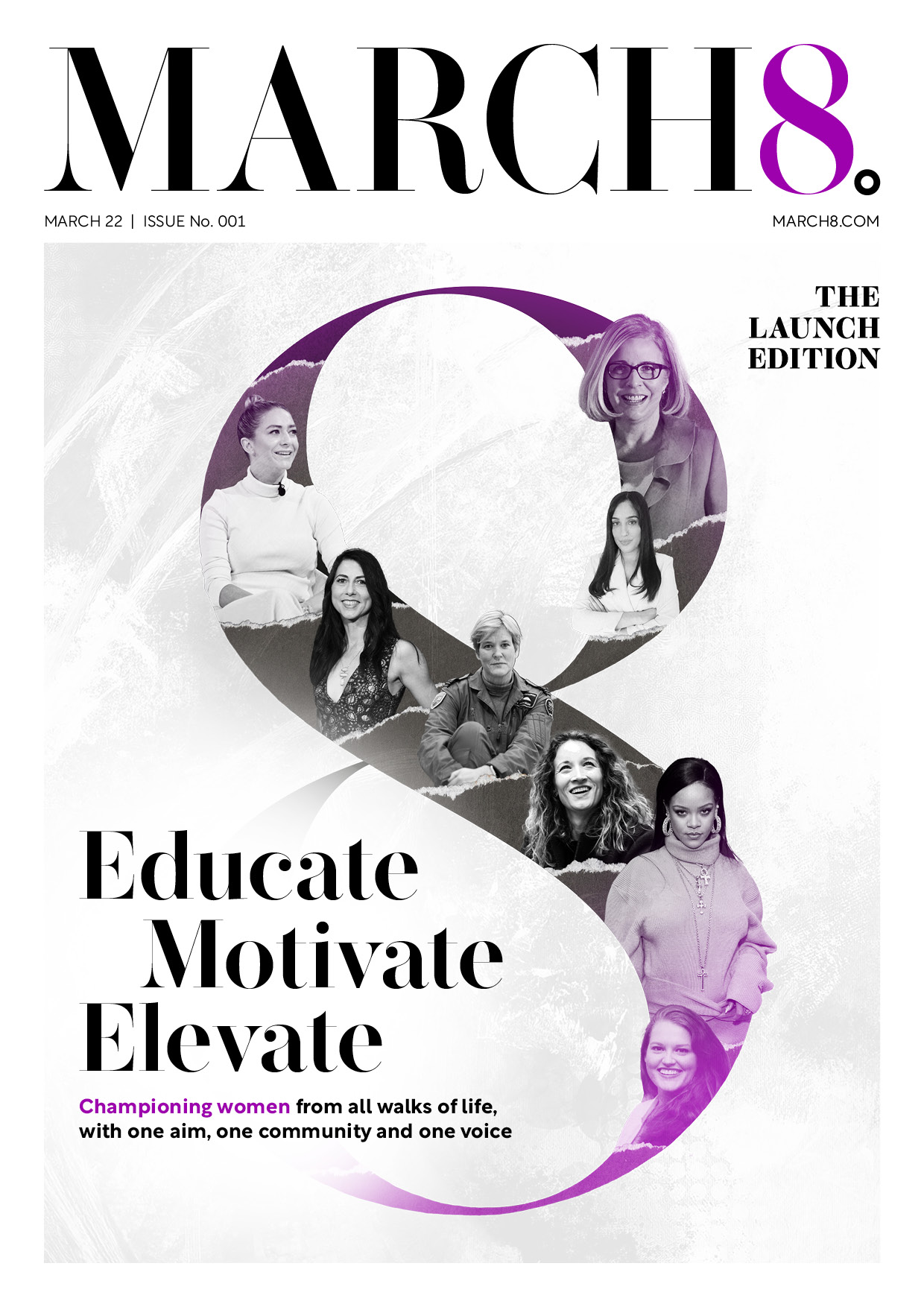 MARCH8.

MARCH 22 | ISSUE No. 001

MARCH8.COM

THE LAUNCH EDITION

Educate Motivate Elevate

Championing women from all walks of life, with one aim, one community and one voice